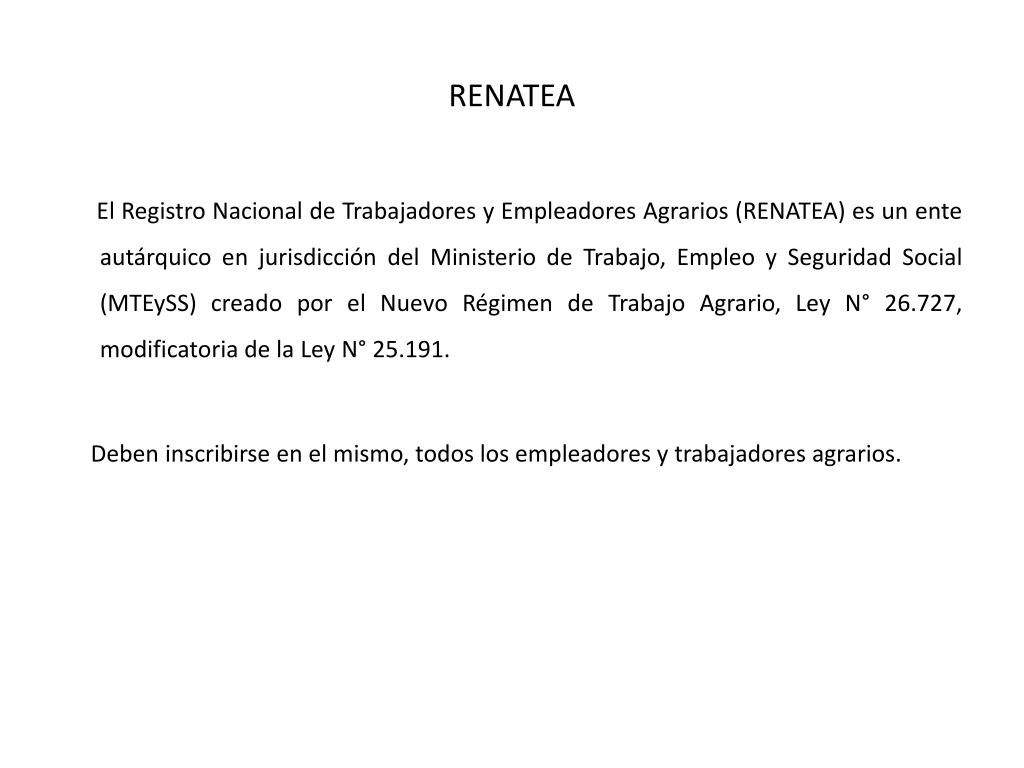 RENATEA

El Registro Nacional de Trabajadores y Empleadores Agrarios (RENATEA) es un ente autárquico en jurisdicción del Ministerio de Trabajo, Empleo y Seguridad Social (MTEySS) creado por el Nuevo Régimen de Trabajo Agrario, Ley N° 26.727, modificatoria de la Ley N° 25.191.

Deben inscribirse en el mismo, todos los empleadores y trabajadores agrarios.